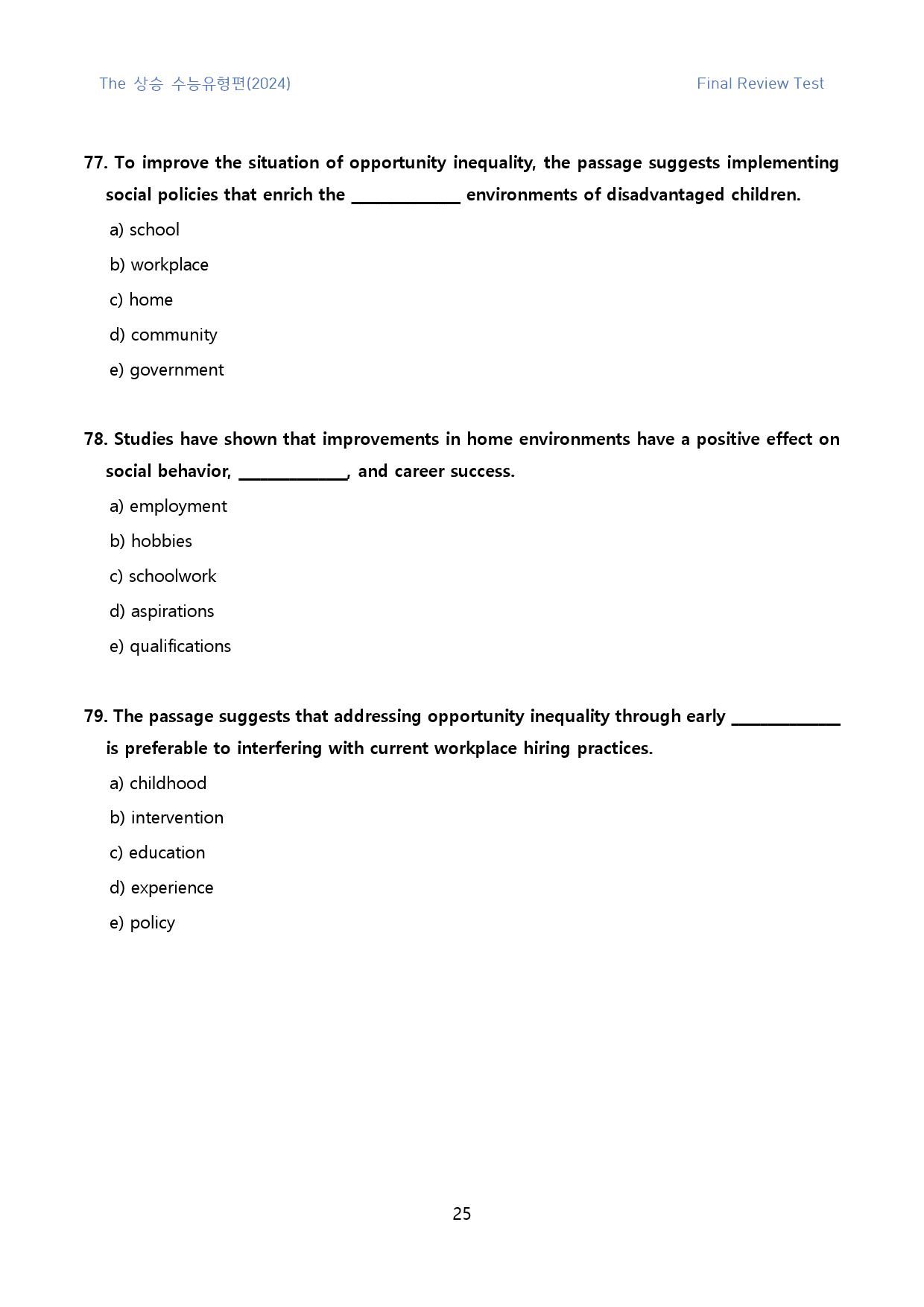 The 상승 수능유형편(2024) Final Review Test

77. To improve the situation of opportunity inequality, the passage suggests implementing social policies that enrich the ____ environments of disadvantaged children.

a) school

b) workplace

c) home

d) community

e) government

78. Studies have shown that improvements in home environments have a positive effect on social behavior, ____, and career success.

a) employment

b) hobbies

c) schoolwork

d) aspirations

e) qualifications

79. The passage suggests that addressing opportunity inequality through early ____ is preferable to interfering with current workplace hiring practices.

a) childhood

b) intervention

c) education

d) experience

e) policy

25